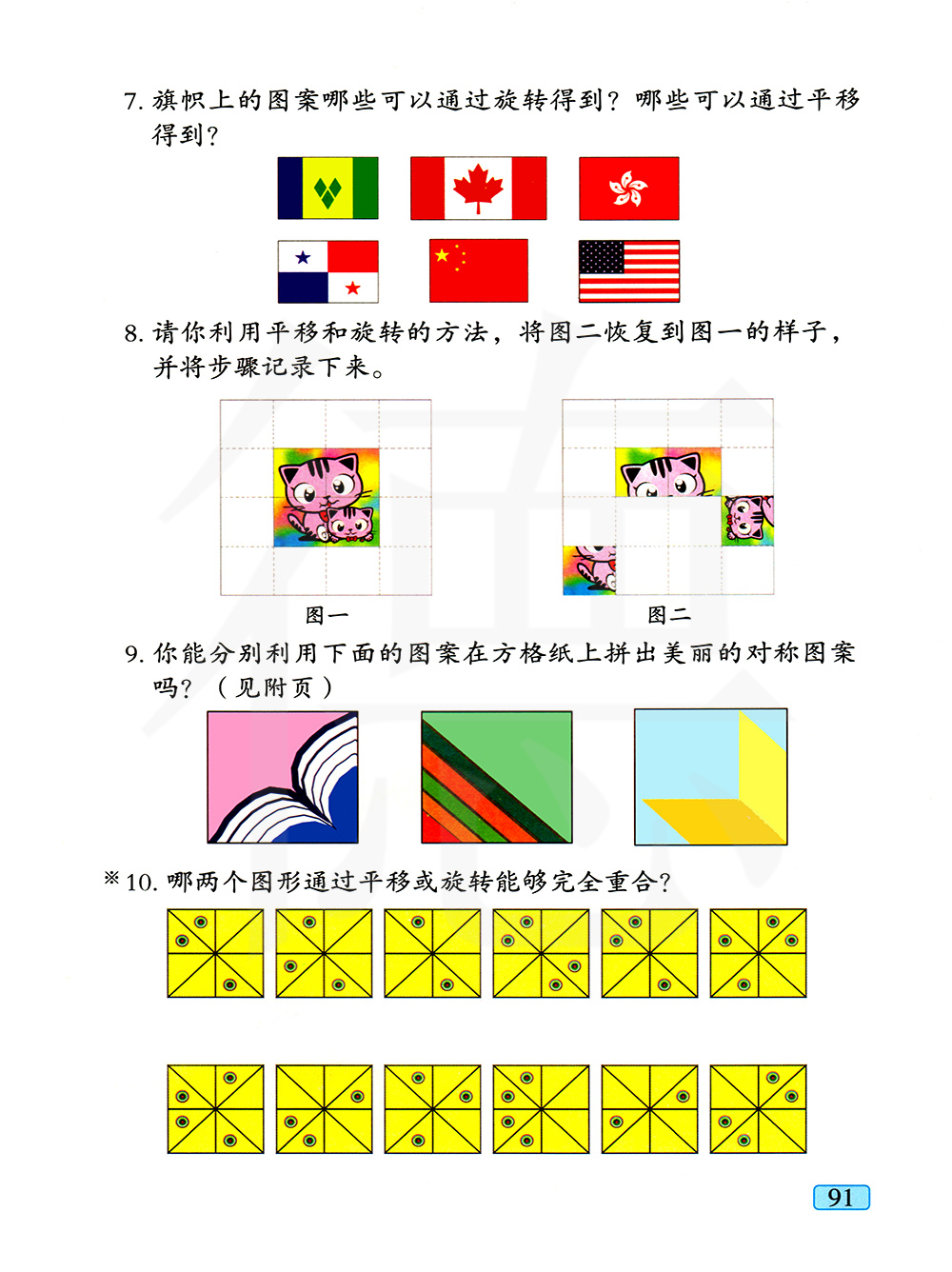 7. 旗帜上的图案哪些可以通过旋转得到？哪些可以通过平移得到？

8. 请你利用平移和旋转的方法，将图二恢复到图一的样子，并将步骤记录下来。

图一

图二

9. 你能分别利用下面的图案在方格纸上拼出美丽的对称图案吗？（见附页）

※10. 哪两个图形通过平移或旋转能够完全重合？

91